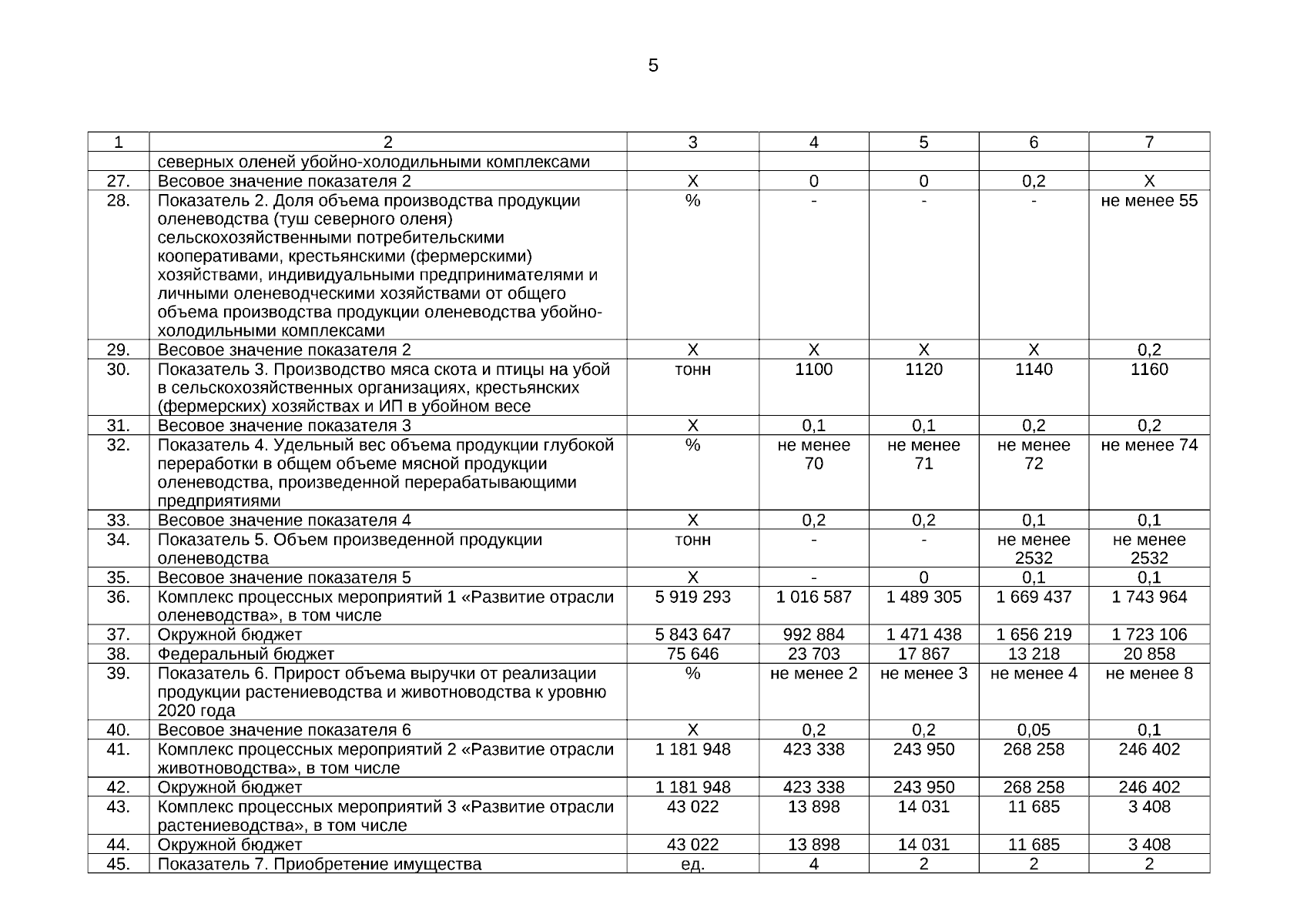 5

| 1 | 2 | 3 | 4 | 5 | 6 | 7 |
|---|---|---|---|---|---|---|
| | северных оленей убойно-холодильными комплексами | | | | | |
| 27. | Весовое значение показателя 2 | Х | 0 | 0 | 0,2 | Х |
| 28. | Показатель 2. Доля объема производства продукции оленеводства (туш северного оленя) сельскохозяйственными потребительскими кооперативами, крестьянскими (фермерскими) хозяйствами, индивидуальными предпринимателями и личными оленеводческими хозяйствами от общего объема производства продукции оленеводства убойно-холодильными комплексами | % | - | - | - | не менее 55 |
| 29. | Весовое значение показателя 2 | Х | Х | Х | Х | 0,2 |
| 30. | Показатель 3. Производство мяса скота и птицы на убой в сельскохозяйственных организациях, крестьянских (фермерских) хозяйствах и ИП в убойном весе | тонн | 1100 | 1120 | 1140 | 1160 |
| 31. | Весовое значение показателя 3 | Х | 0,1 | 0,1 | 0,2 | 0,2 |
| 32. | Показатель 4. Удельный вес объема продукции глубокой переработки в общем объеме мясной продукции оленеводства, произведенной перерабатывающими предприятиями | % | не менее 70 | не менее 71 | не менее 72 | не менее 74 |
| 33. | Весовое значение показателя 4 | Х | 0,2 | 0,2 | 0,1 | 0,1 |
| 34. | Показатель 5. Объем произведенной продукции оленеводства | тонн | - | - | не менее 2532 | не менее 2532 |
| 35. | Весовое значение показателя 5 | Х | - | 0 | 0,1 | 0,1 |
| 36. | Комплекс процессных мероприятий 1 «Развитие отрасли оленеводства», в том числе | 5 919 293 | 1 016 587 | 1 489 305 | 1 669 437 | 1 743 964 |
| 37. | Окружной бюджет | 5 843 647 | 992 884 | 1 471 438 | 1 656 219 | 1 723 106 |
| 38. | Федеральный бюджет | 75 646 | 23 703 | 17 867 | 13 218 | 20 858 |
| 39. | Показатель 6. Прирост объема выручки от реализации продукции растениеводства и животноводства к уровню 2020 года | % | не менее 2 | не менее 3 | не менее 4 | не менее 8 |
| 40. | Весовое значение показателя 6 | Х | 0,2 | 0,2 | 0,05 | 0,1 |
| 41. | Комплекс процессных мероприятий 2 «Развитие отрасли животноводства», в том числе | 1 181 948 | 423 338 | 243 950 | 268 258 | 246 402 |
| 42. | Окружной бюджет | 1 181 948 | 423 338 | 243 950 | 268 258 | 246 402 |
| 43. | Комплекс процессных мероприятий 3 «Развитие отрасли растениеводства», в том числе | 43 022 | 13 898 | 14 031 | 11 685 | 3 408 |
| 44. | Окружной бюджет | 43 022 | 13 898 | 14 031 | 11 685 | 3 408 |
| 45. | Показатель 7. Приобретение имущества | ед. | 4 | 2 | 2 | 2 |